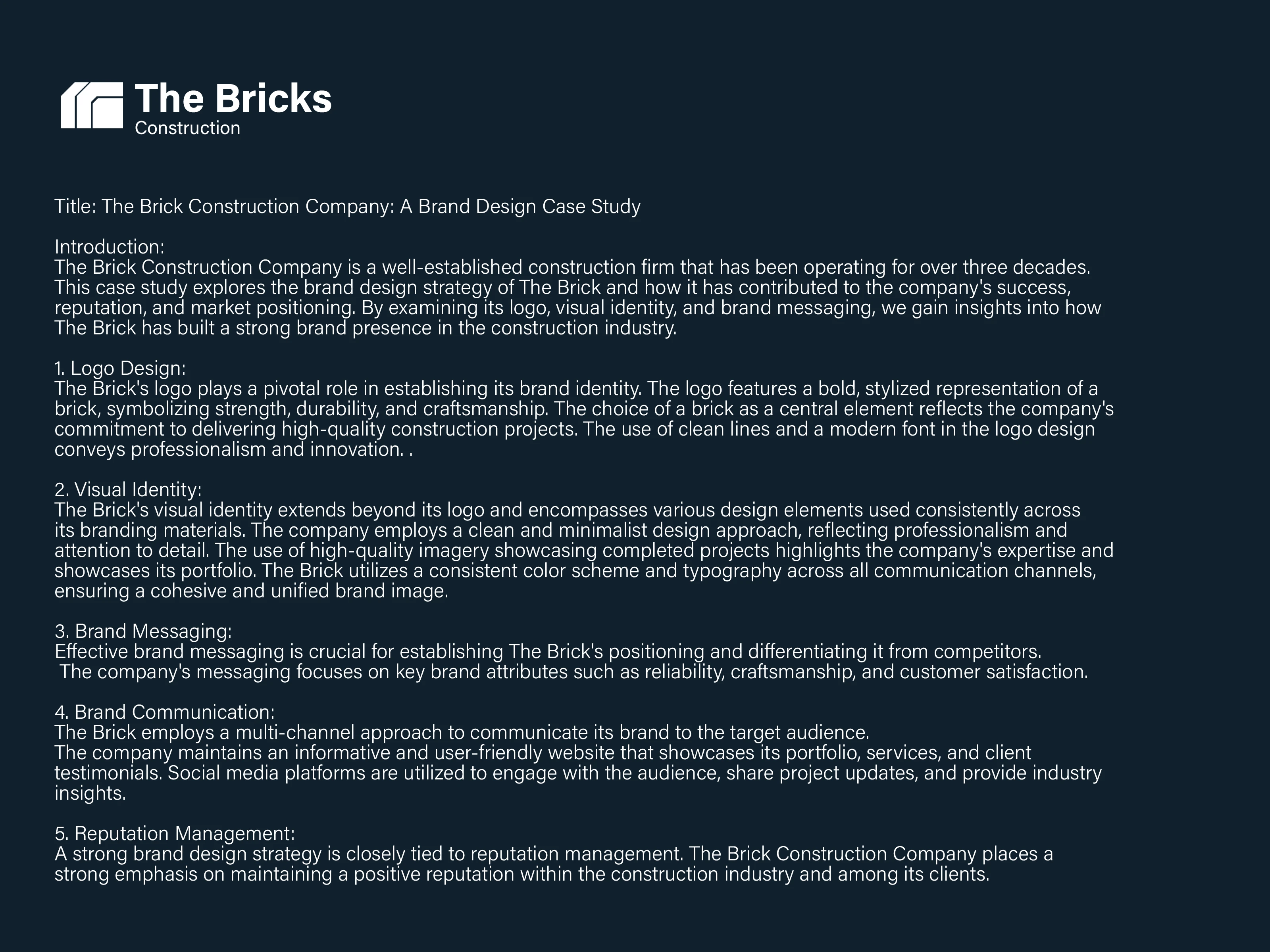 The Bricks
Construction

Title: The Brick Construction Company: A Brand Design Case Study

Introduction:
The Brick Construction Company is a well-established construction firm that has been operating for over three decades. This case study explores the brand design strategy of The Brick and how it has contributed to the company's success, reputation, and market positioning. By examining its logo, visual identity, and brand messaging, we gain insights into how The Brick has built a strong brand presence in the construction industry.

1. Logo Design:
The Brick's logo plays a pivotal role in establishing its brand identity. The logo features a bold, stylized representation of a brick, symbolizing strength, durability, and craftsmanship. The choice of a brick as a central element reflects the company's commitment to delivering high-quality construction projects. The use of clean lines and a modern font in the logo design conveys professionalism and innovation. .

2. Visual Identity:
The Brick's visual identity extends beyond its logo and encompasses various design elements used consistently across its branding materials. The company employs a clean and minimalist design approach, reflecting professionalism and attention to detail. The use of high-quality imagery showcasing completed projects highlights the company's expertise and showcases its portfolio. The Brick utilizes a consistent color scheme and typography across all communication channels, ensuring a cohesive and unified brand image.

3. Brand Messaging:
Effective brand messaging is crucial for establishing The Brick's positioning and differentiating it from competitors. The company's messaging focuses on key brand attributes such as reliability, craftsmanship, and customer satisfaction.

4. Brand Communication:
The Brick employs a multi-channel approach to communicate its brand to the target audience.
The company maintains an informative and user-friendly website that showcases its portfolio, services, and client testimonials. Social media platforms are utilized to engage with the audience, share project updates, and provide industry insights.

5. Reputation Management:
A strong brand design strategy is closely tied to reputation management. The Brick Construction Company places a strong emphasis on maintaining a positive reputation within the construction industry and among its clients.